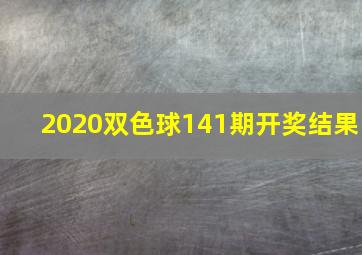 2020双色球141期开奖结果